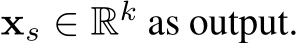 $\mathbf{x}_s \in \mathbb{R}^k$ as output.